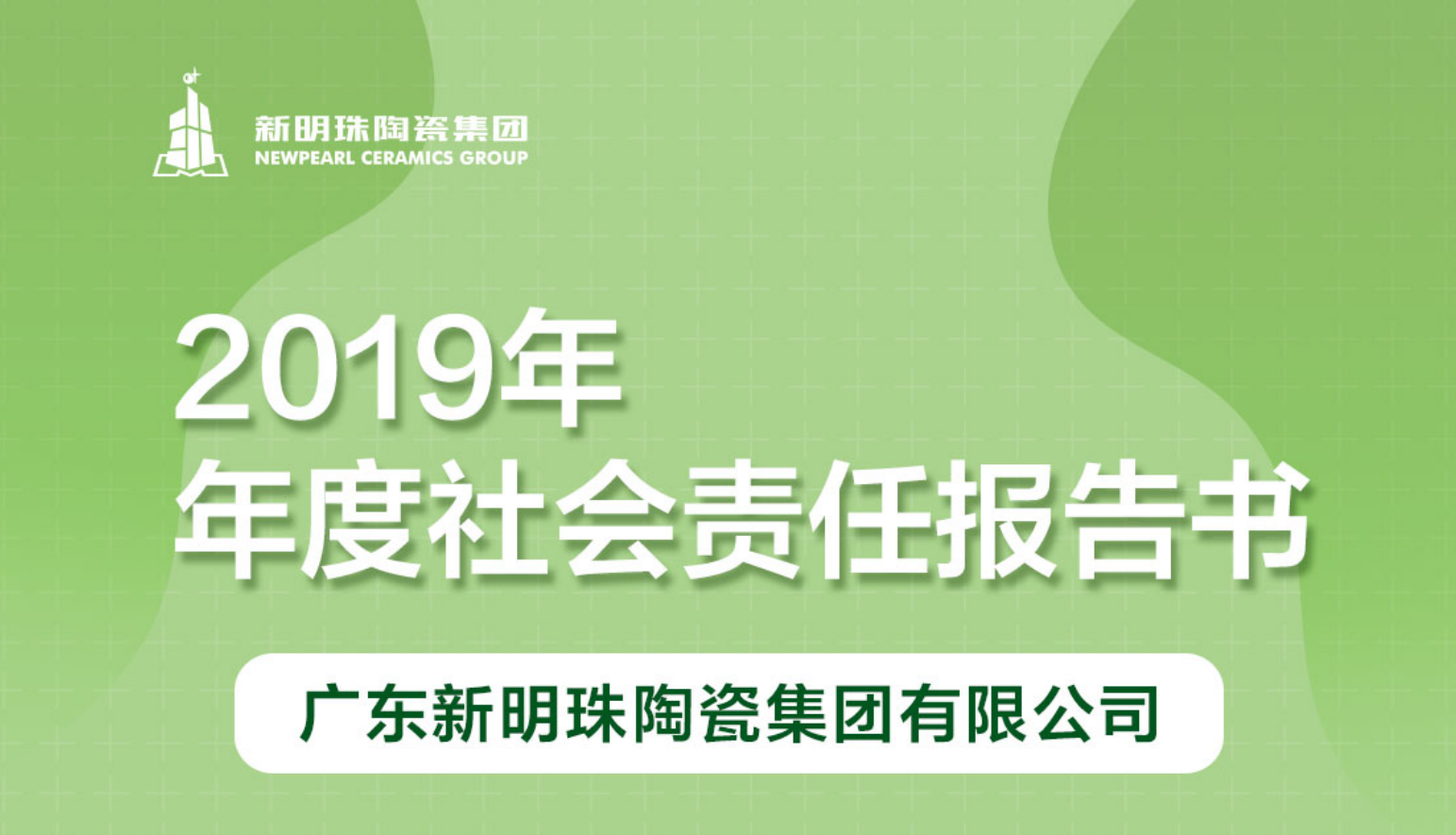 新明珠陶瓷集团
NEWPEARL CERAMICS GROUP

2019年
年度社会责任报告书

广东新明珠陶瓷集团有限公司